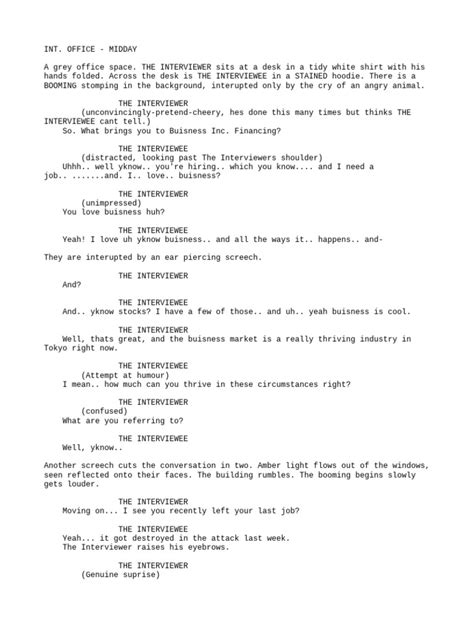 INT. OFFICE - MIDDAY

A grey office space. THE INTERVIEWER sits at a desk in a tidy white shirt with his hands folded. Across the desk is THE INTERVIEWEE in a STAINED hoodie. There is a BOOMING stomping in the background, interupted only by the cry of an angry animal.

THE INTERVIEWER
(unconvincingly-pretend-cheery, hes done this many times but thinks THE INTERVIEWEE cant tell.)
So. What brings you to Buisness Inc. Financing?

THE INTERVIEWEE
(distracted, looking past The Interviewers shoulder)
Uhhh.. well yknow.. you're hiring.. which you know.... and I need a job.. .......and. I.. love.. buisness?

THE INTERVIEWER
(unimpressed)
You love buisness huh?

THE INTERVIEWEE
Yeah! I love uh yknow buisness.. and all the ways it.. happens.. and-

They are interupted by an ear piercing screech.

THE INTERVIEWER
And?

THE INTERVIEWEE
And.. yknow stocks? I have a few of those.. and uh.. yeah buisness is cool.

THE INTERVIEWER
Well, thats great, and the buisness market is a really thriving industry in Tokyo right now.

THE INTERVIEWEE
(Attempt at humour)
I mean.. how much can you thrive in these circumstances right?

THE INTERVIEWER
(confused)
What are you referring to?

THE INTERVIEWEE
Well, yknow..

Another screech cuts the conversation in two. Amber light flows out of the windows, seen reflected onto their faces. The building rumbles. The booming begins slowly gets louder.

THE INTERVIEWER
Moving on... I see you recently left your last job?

THE INTERVIEWEE
Yeah... it got destroyed in the attack last week.
The Interviewer raises his eyebrows.

THE INTERVIEWER
(Genuine suprise)